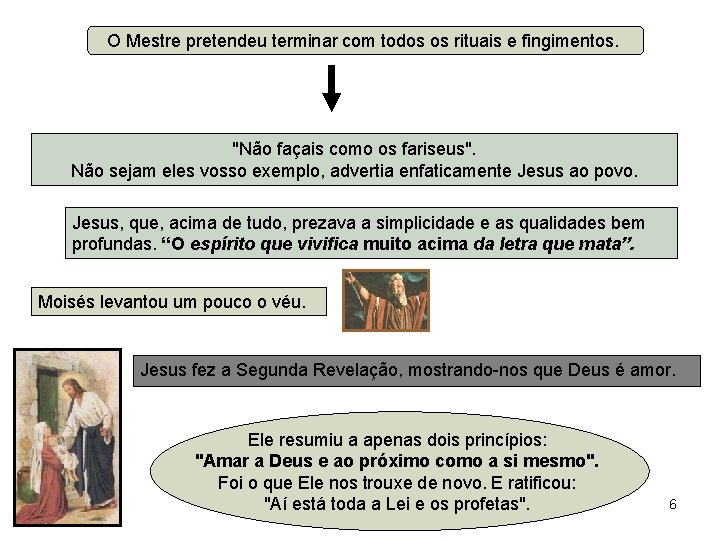 O Mestre pretendeu terminar com todos os rituais e fingimentos.

"Não façais como os fariseus".
Não sejam eles vosso exemplo, advertia enfaticamente Jesus ao povo.

Jesus, que, acima de tudo, prezava a simplicidade e as qualidades bem profundas. "O espírito que vivifica muito acima da letra que mata".

Moisés levantou um pouco o véu.

Jesus fez a Segunda Revelação, mostrando-nos que Deus é amor.

Ele resumiu a apenas dois princípios:
"Amar a Deus e ao próximo como a si mesmo".
Foi o que Ele nos trouxe de novo. E ratificou:
"Aí está toda a Lei e os profetas".

6